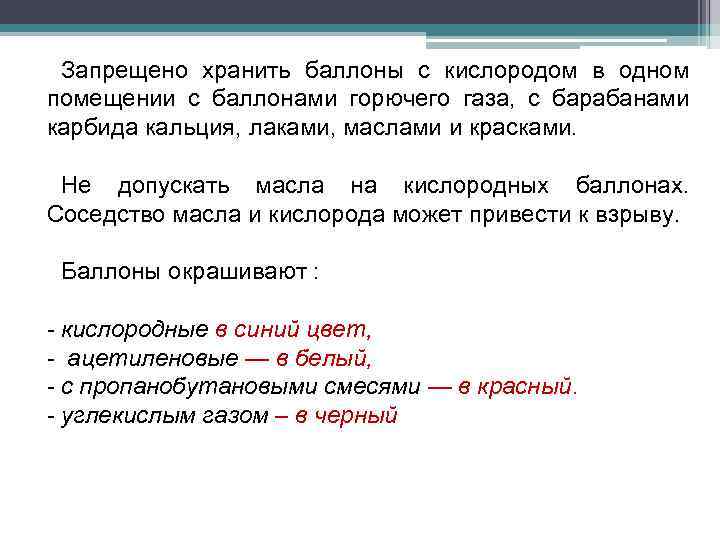 Запрещено хранить баллоны с кислородом в одном помещении с баллонами горючего газа, с барабанами карбида кальция, лаками, маслами и красками.

Не допускать масла на кислородных баллонах. Соседство масла и кислорода может привести к взрыву.

Баллоны окрашивают :

- кислородные в синий цвет,
- ацетиленовые — в белый,
- с пропанобутановыми смесями — в красный.
- углекислым газом – в черный